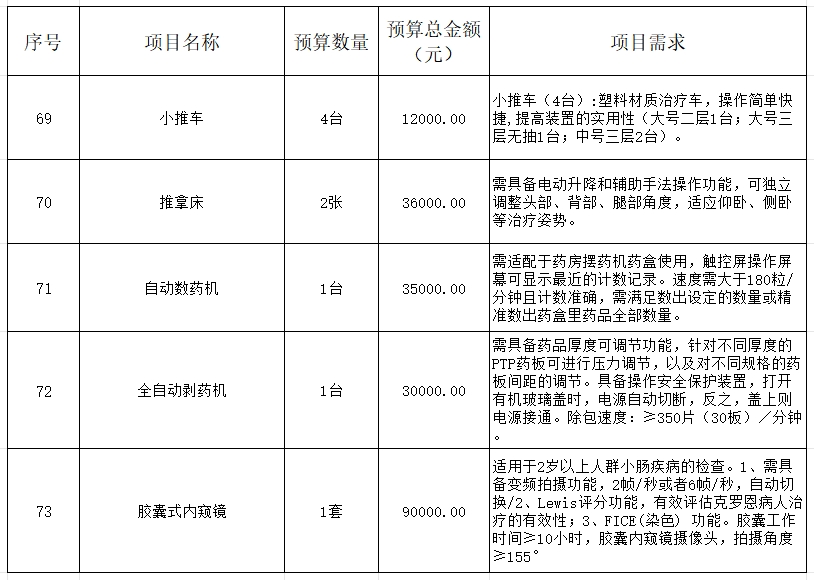 | 序号 | 项目名称 | 预算数量 | 预算总金额（元） | 项目需求 |
|---|---|---|---|---|
| 69 | 小推车 | 4台 | 12000.00 | 小推车（4台）:塑料材质治疗车，操作简单快捷,提高装置的实用性（大号二层1台；大号三层无抽1台；中号三层2台）。 |
| 70 | 推拿床 | 2张 | 36000.00 | 需具备电动升降和辅助手法操作功能，可独立调整头部、背部、腿部角度，适应仰卧、侧卧等治疗姿势。 |
| 71 | 自动数药机 | 1台 | 35000.00 | 需适配于药房摆药机药盒使用，触控屏操作屏幕可显示最近的计数记录。速度需大于180粒/分钟且计数准确，需满足数出设定的数量或精准数出药盒里药品全部数量。 |
| 72 | 全自动剥药机 | 1台 | 30000.00 | 需具备药品厚度可调节功能，针对不同厚度的PTP药板可进行压力调节，以及对不同规格的药板间距的调节。具备操作安全保护装置，打开有机玻璃盖时，电源自动切断，反之，盖上则电源接通。除包速度：≥350片（30板）／分钟。 |
| 73 | 胶囊式内窥镜 | 1套 | 90000.00 | 适用于2岁以上人群小肠疾病的检查。1、需具备变频拍摄功能，2帧/秒或者6帧/秒，自动切换/2、Lewis评分功能，有效评估克罗恩病人治疗的有效性；3、FICE(染色） 功能。胶囊工作时间≥10小时，胶囊内窥镜摄像头，拍摄角度≥155° |